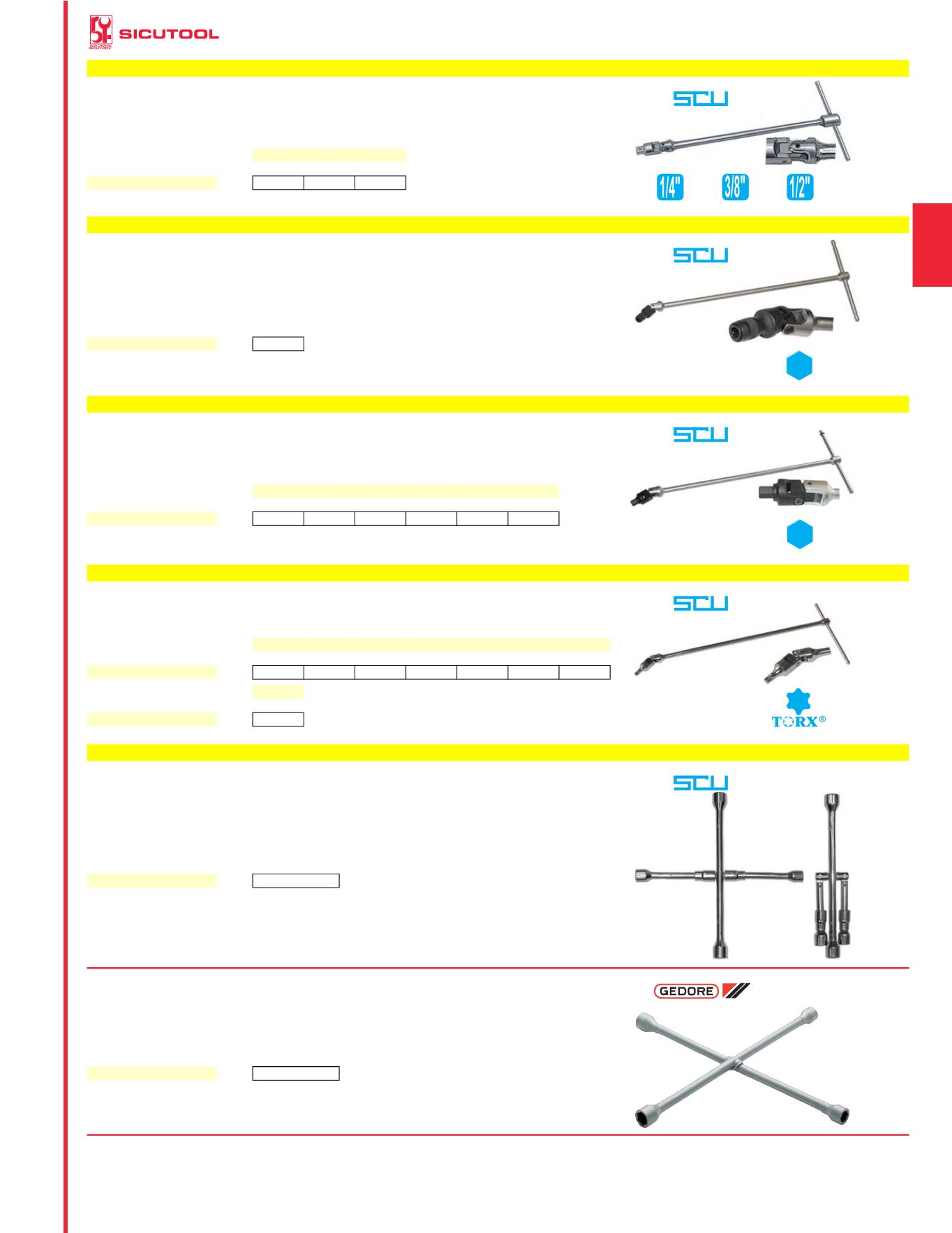 SICUTOOL

SCU

1/4"

3/8"

1/2"

SCU

SCU

SCU

TORX®

SCU

GEDORE